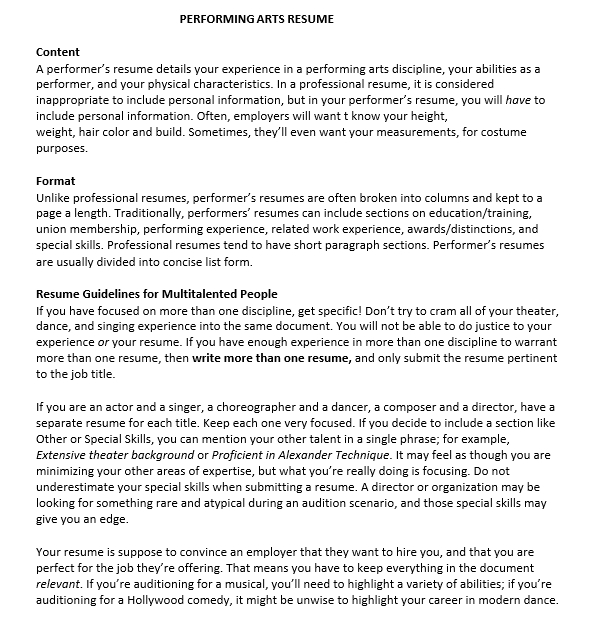 PERFORMING ARTS RESUME

Content
A performer's resume details your experience in a performing arts discipline, your abilities as a performer, and your physical characteristics. In a professional resume, it is considered inappropriate to include personal information, but in your performer's resume, you will have to include personal information. Often, employers will want t know your height, weight, hair color and build. Sometimes, they'll even want your measurements, for costume purposes.

Format
Unlike professional resumes, performer's resumes are often broken into columns and kept to a page a length. Traditionally, performers' resumes can include sections on education/training, union membership, performing experience, related work experience, awards/distinctions, and special skills. Professional resumes tend to have short paragraph sections. Performer's resumes are usually divided into concise list form.

Resume Guidelines for Multitalented People
If you have focused on more than one discipline, get specific! Don't try to cram all of your theater, dance, and singing experience into the same document. You will not be able to do justice to your experience or your resume. If you have enough experience in more than one discipline to warrant more than one resume, then write more than one resume, and only submit the resume pertinent to the job title.

If you are an actor and a singer, a choreographer and a dancer, a composer and a director, have a separate resume for each title. Keep each one very focused. If you decide to include a section like Other or Special Skills, you can mention your other talent in a single phrase; for example, Extensive theater background or Proficient in Alexander Technique. It may feel as though you are minimizing your other areas of expertise, but what you're really doing is focusing. Do not underestimate your special skills when submitting a resume. A director or organization may be looking for something rare and atypical during an audition scenario, and those special skills may give you an edge.

Your resume is suppose to convince an employer that they want to hire you, and that you are perfect for the job they're offering. That means you have to keep everything in the document relevant. If you're auditioning for a musical, you'll need to highlight a variety of abilities; if you're auditioning for a Hollywood comedy, it might be unwise to highlight your career in modern dance.